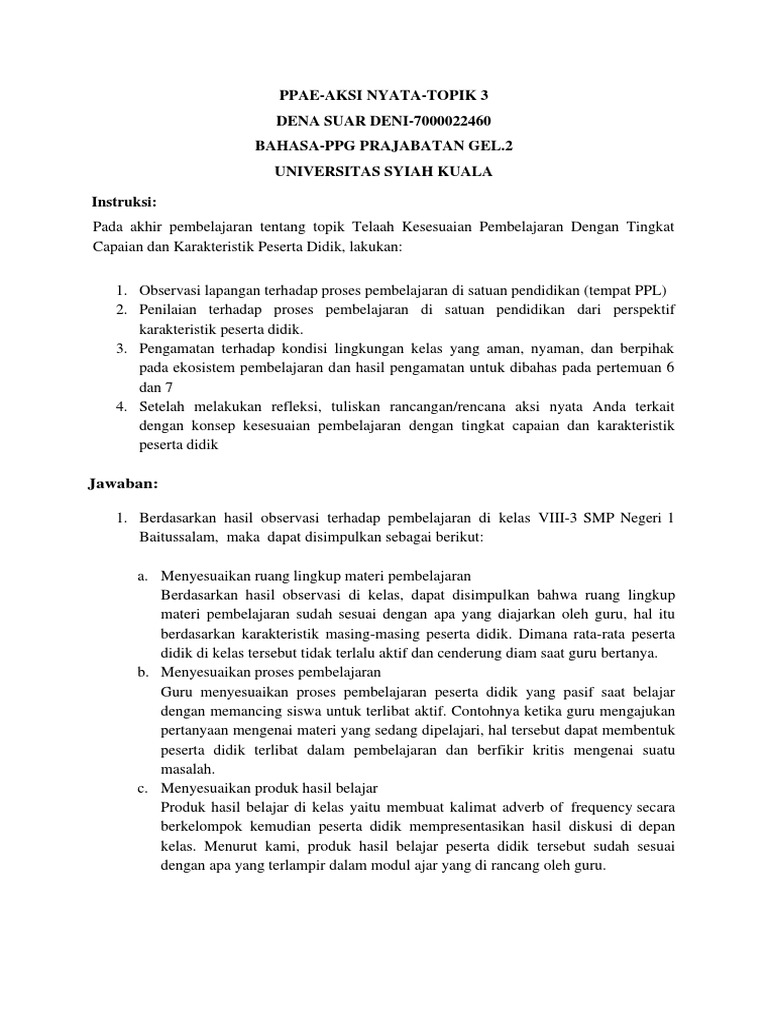 PPAE-AKSI NYATA-TOPIK 3
DENA SUAR DENI-7000022460
BAHASA-PPG PRAJABATAN GEL.2
UNIVERSITAS SYIAH KUALA

Instruksi:

Pada akhir pembelajaran tentang topik Telaah Kesesuaian Pembelajaran Dengan Tingkat Capaian dan Karakteristik Peserta Didik, lakukan:

1. Observasi lapangan terhadap proses pembelajaran di satuan pendidikan (tempat PPL)
2. Penilaian terhadap proses pembelajaran di satuan pendidikan dari perspektif karakteristik peserta didik.
3. Pengamatan terhadap kondisi lingkungan kelas yang aman, nyaman, dan berpihak pada ekosistem pembelajaran dan hasil pengamatan untuk dibahas pada pertemuan 6 dan 7
4. Setelah melakukan refleksi, tuliskan rancangan/rencana aksi nyata Anda terkait dengan konsep kesesuaian pembelajaran dengan tingkat capaian dan karakteristik peserta didik

Jawaban:

1. Berdasarkan hasil observasi terhadap pembelajaran di kelas VIII-3 SMP Negeri 1 Baitussalam, maka dapat disimpulkan sebagai berikut:

a. Menyesuaikan ruang lingkup materi pembelajaran
Berdasarkan hasil observasi di kelas, dapat disimpulkan bahwa ruang lingkup materi pembelajaran sudah sesuai dengan apa yang diajarkan oleh guru, hal itu berdasarkan karakteristik masing-masing peserta didik. Dimana rata-rata peserta didik di kelas tersebut tidak terlalu aktif dan cenderung diam saat guru bertanya.
b. Menyesuaikan proses pembelajaran
Guru menyesuaikan proses pembelajaran peserta didik yang pasif saat belajar dengan memancing siswa untuk terlibat aktif. Contohnya ketika guru mengajukan pertanyaan mengenai materi yang sedang dipelajari, hal tersebut dapat membentuk peserta didik terlibat dalam pembelajaran dan berfikir kritis mengenai suatu masalah.
c. Menyesuaikan produk hasil belajar
Produk hasil belajar di kelas yaitu membuat kalimat adverb of frequency secara berkelompok kemudian peserta didik mempresentasikan hasil diskusi di depan kelas. Menurut kami, produk hasil belajar peserta didik tersebut sudah sesuai dengan apa yang terlampir dalam modul ajar yang di rancang oleh guru.